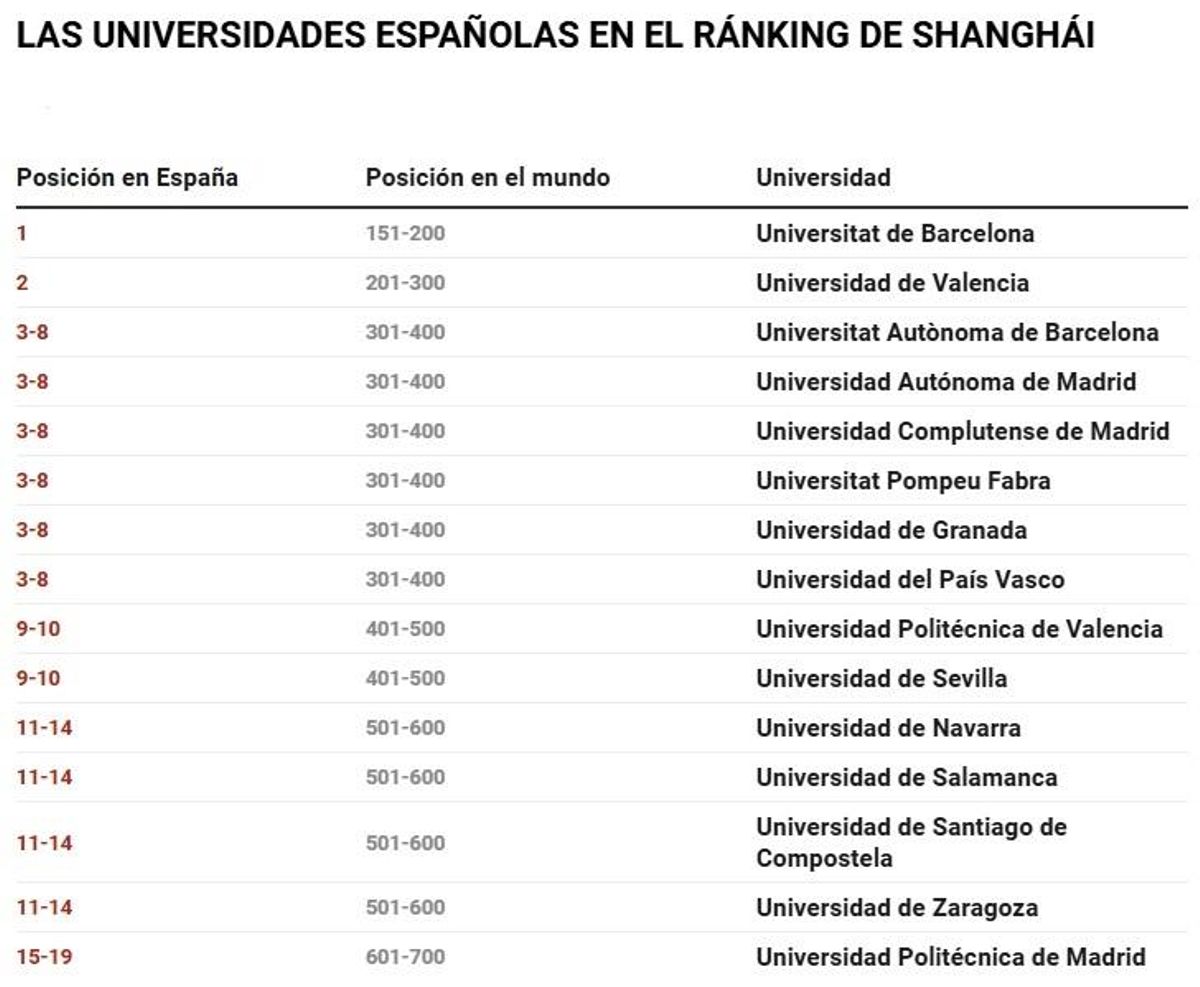 LAS UNIVERSIDADES ESPAÑOLAS EN EL RÁNKING DE SHANGHÁI

| Posición en España | Posición en el mundo | Universidad |
|---|---|---|
| 1 | 151-200 | Universitat de Barcelona |
| 2 | 201-300 | Universidad de Valencia |
| 3-8 | 301-400 | Universitat Autònoma de Barcelona |
| 3-8 | 301-400 | Universidad Autónoma de Madrid |
| 3-8 | 301-400 | Universidad Complutense de Madrid |
| 3-8 | 301-400 | Universitat Pompeu Fabra |
| 3-8 | 301-400 | Universidad de Granada |
| 3-8 | 301-400 | Universidad del País Vasco |
| 9-10 | 401-500 | Universidad Politécnica de Valencia |
| 9-10 | 401-500 | Universidad de Sevilla |
| 11-14 | 501-600 | Universidad de Navarra |
| 11-14 | 501-600 | Universidad de Salamanca |
| 11-14 | 501-600 | Universidad de Santiago de Compostela |
| 11-14 | 501-600 | Universidad de Zaragoza |
| 15-19 | 601-700 | Universidad Politécnica de Madrid |